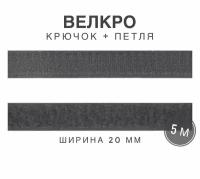 ВЕЛКРО
КРЮЧОК + ПЕТЛЯ

5 м

ШИРИНА 20 ММ